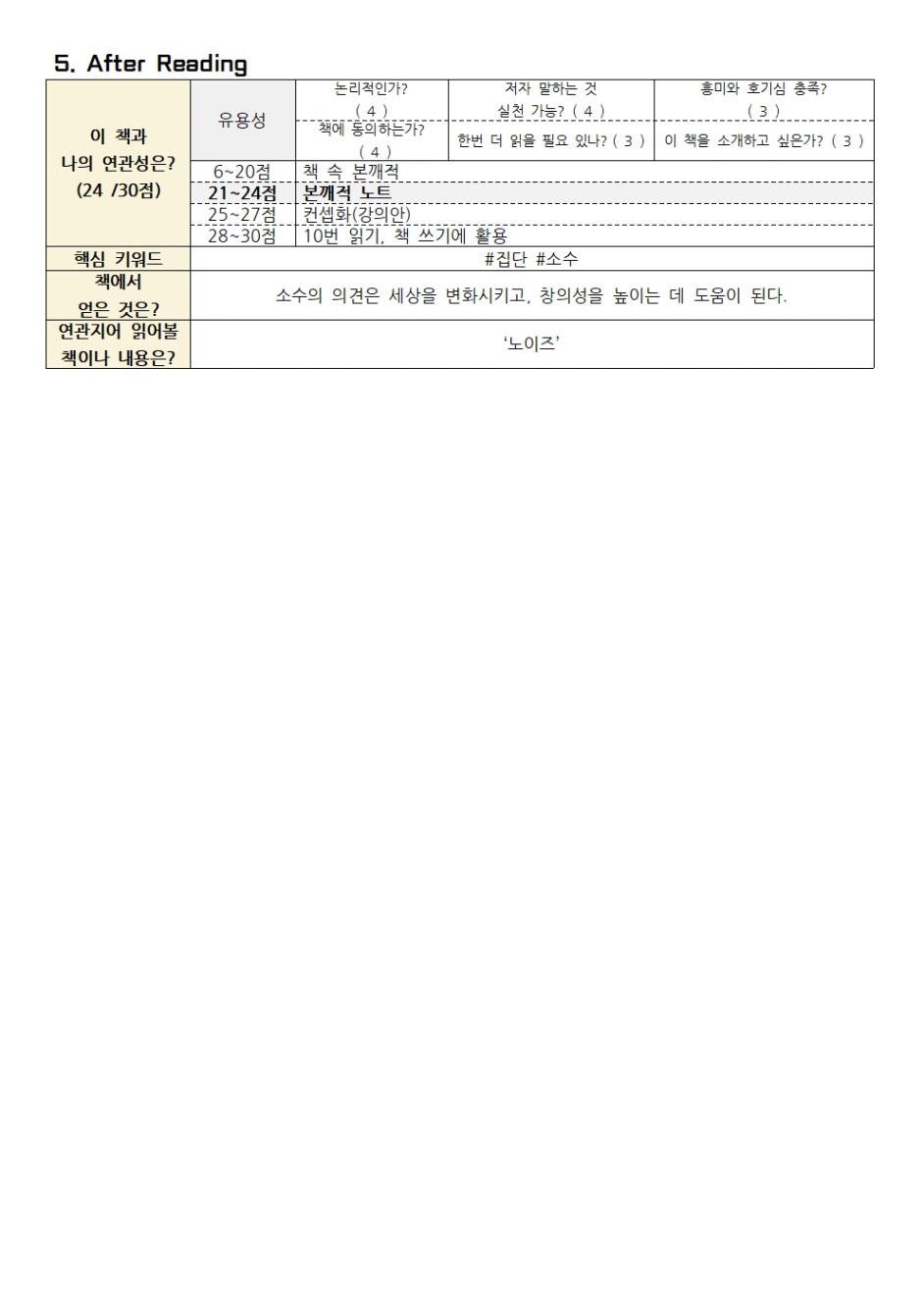 5. After Reading

| 이 책과 나의 연관성은? (24 /30점) | 유용성 | 논리적인가? ( 4 ) | 저자 말하는 것 실천 가능? ( 4 ) | 흥미와 호기심 충족? ( 3 ) |
|---|---|---|---|---|
| | | 책에 동의하는가? ( 4 ) | 한번 더 읽을 필요 있나? ( 3 ) | 이 책을 소개하고 싶은가? ( 3 ) |
| | 6~20점 | 책 속 본깨적 | | |
| | 21~24점 | 본깨적 노트 | | |
| | 25~27점 | 컨셉화(강의안) | | |
| | 28~30점 | 10번 읽기, 책 쓰기에 활용 | | |
| 핵심 키워드 | #집단 #소수 | | | |
| 책에서 얻은 것은? | 소수의 의견은 세상을 변화시키고, 창의성을 높이는 데 도움이 된다. | | | |
| 연관지어 읽어볼 책이나 내용은? | '노이즈' | | | |